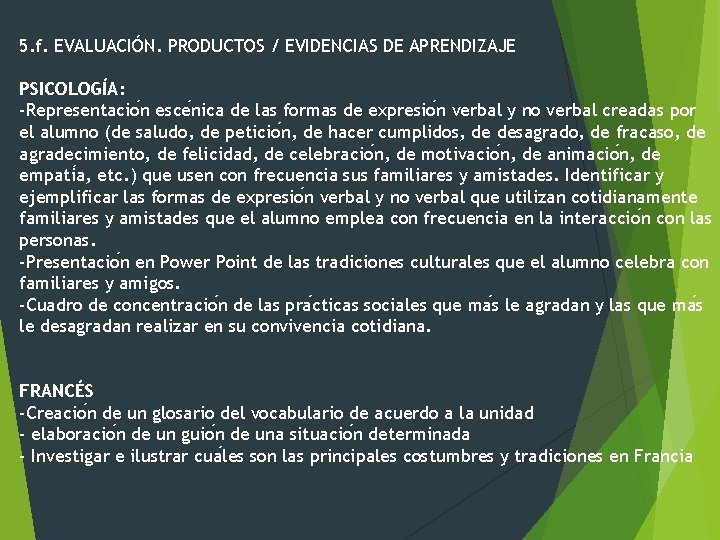 5.f. EVALUACIÓN. PRODUCTOS / EVIDENCIAS DE APRENDIZAJE

PSICOLOGÍA:
-Representación escénica de las formas de expresión verbal y no verbal creadas por el alumno (de saludo, de petición, de hacer cumplidos, de desagrado, de fracaso, de agradecimiento, de felicidad, de celebración, de motivación, de animación, de empatía, etc.) que usen con frecuencia sus familiares y amistades. Identificar y ejemplificar las formas de expresión verbal y no verbal que utilizan cotidianamente familiares y amistades que el alumno emplea con frecuencia en la interacción con las personas.
-Presentación en Power Point de las tradiciones culturales que el alumno celebra con familiares y amigos.
-Cuadro de concentración de las prácticas sociales que más le agradan y las que más le desagradan realizar en su convivencia cotidiana.

FRANCÉS
-Creación de un glosario del vocabulario de acuerdo a la unidad
- elaboración de un guión de una situación determinada
- Investigar e ilustrar cuáles son las principales costumbres y tradiciones en Francia